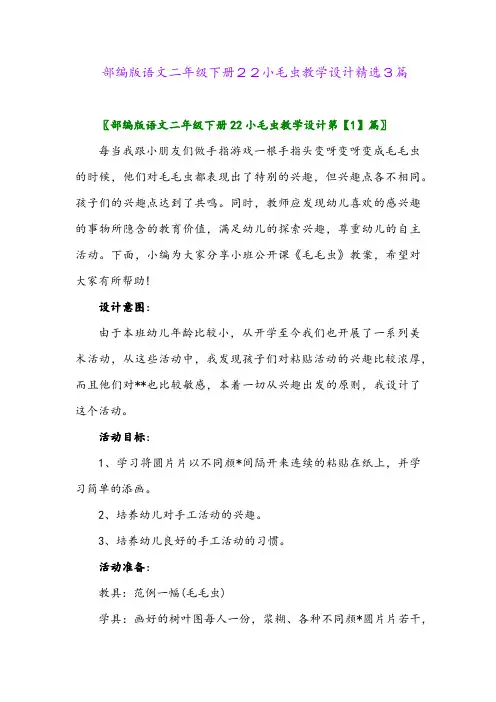 部编版语文二年级下册２２小毛虫教学设计精选３篇

〖部编版语文二年级下册22小毛虫教学设计第【1】篇〗

每当我跟小朋友们做手指游戏一根手指头变呀变呀变成毛毛虫的时候，他们对毛毛虫都表现出了特别的兴趣，但兴趣点各不相同。孩子们的兴趣点达到了共鸣。同时，教师应发现幼儿喜欢的感兴趣的事物所隐含的教育价值，满足幼儿的探索兴趣，尊重幼儿的自主活动。下面，小编为大家分享小班公开课《毛毛虫》教案，希望对大家有所帮助!

设计意图：

由于本班幼儿年龄比较小，从开学至今我们也开展了一系列美术活动，从这些活动中，我发现孩子们对粘贴活动的兴趣比较浓厚，而且他们对**也比较敏感，本着一切从兴趣出发的原则，我设计了这个活动。

活动目标：

1、学习将圆片片以不同颜*间隔开来连续的粘贴在纸上，并学习简单的添画。

2、培养幼儿对手工活动的兴趣。

3、培养幼儿良好的手工活动的习惯。

活动准备：

教具：范例一幅(毛毛虫)

学具：画好的树叶图每人一份，浆糊、各种不同颜*圆片片若干，